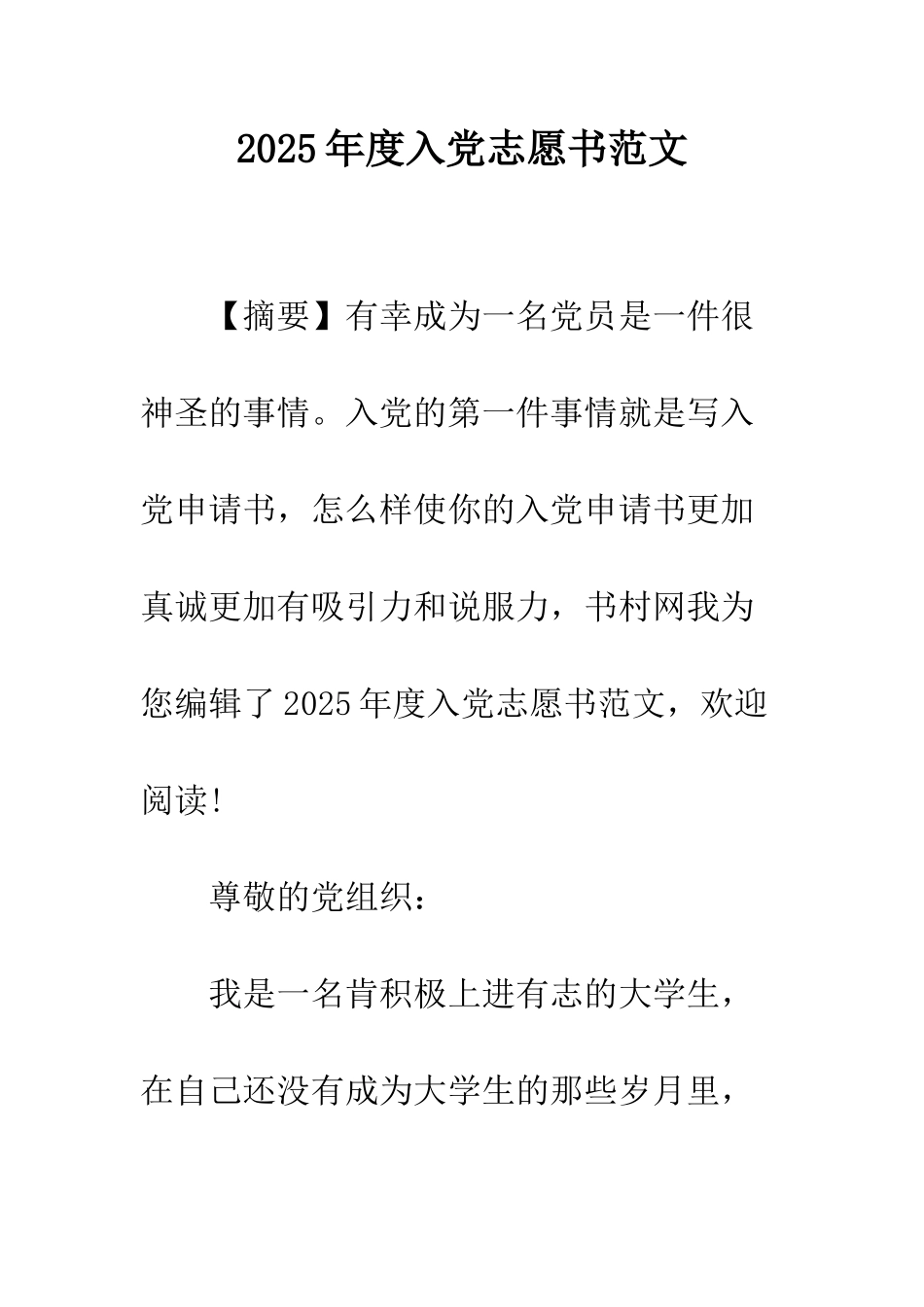 2025年度入党志愿书范文

【摘要】有幸成为一名党员是一件很神圣的事情。入党的第一件事情就是写入党申请书，怎么样使你的入党申请书更加真诚更加有吸引力和说服力，书村网我为您编辑了2025年度入党志愿书范文，欢迎阅读!

尊敬的党组织：

我是一名肯积极上进有志的大学生，在自己还没有成为大学生的那些岁月里，